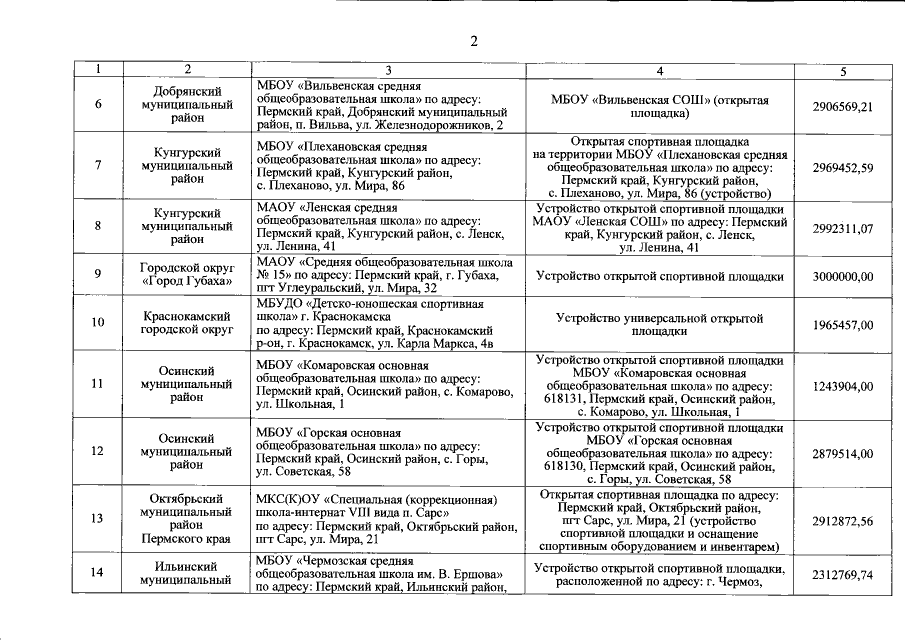 2

| 1 | 2 | 3 | 4 | 5 |
|---|---|---|---|---|
| 6 | Добрянский муниципальный район | МБОУ «Вильвенская средняя общеобразовательная школа» по адресу: Пермский край, Добрянский муниципальный район, п. Вильва, ул. Железнодорожников, 2 | МБОУ «Вильвенская СОШ» (открытая площадка) | 2906569,21 |
| 7 | Кунгурский муниципальный район | МБОУ «Плехановская средняя общеобразовательная школа» по адресу: Пермский край, Кунгурский район, с. Плеханово, ул. Мира, 86 | Открытая спортивная площадка на территории МБОУ «Плехановская средняя общеобразовательная школа» по адресу: Пермский край, Кунгурский район, с. Плеханово, ул. Мира, 86 (устройство) | 2969452,59 |
| 8 | Кунгурский муниципальный район | МАОУ «Ленская средняя общеобразовательная школа» по адресу: Пермский край, Кунгурский район, с. Ленск, ул. Ленина, 41 | Устройство открытой спортивной площадки МАОУ «Ленская СОШ» по адресу: Пермский край, Кунгурский район, с. Ленск, ул. Ленина, 41 | 2992311,07 |
| 9 | Городской округ «Город Губаха» | МАОУ «Средняя общеобразовательная школа № 15» по адресу: Пермский край, г. Губаха, пгт Углеуральский, ул. Мира, 32 | Устройство открытой спортивной площадки | 3000000,00 |
| 10 | Краснокамский городской округ | МБУДО «Детско-юношеская спортивная школа» г. Краснокамска по адресу: Пермский край, Краснокамский р-он, г. Краснокамск, ул. Карла Маркса, 4в | Устройство универсальной открытой площадки | 1965457,00 |
| 11 | Осинский муниципальный район | МБОУ «Комаровская основная общеобразовательная школа» по адресу: Пермский край, Осинский район, с. Комарово, ул. Школьная, 1 | Устройство открытой спортивной площадки МБОУ «Комаровская основная общеобразовательная школа» по адресу: 618131, Пермский край, Осинский район, с. Комарово, ул. Школьная, 1 | 1243904,00 |
| 12 | Осинский муниципальный район | МБОУ «Горская основная общеобразовательная школа» по адресу: Пермский край, Осинский район, с. Горы, ул. Советская, 58 | Устройство открытой спортивной площадки МБОУ «Горская основная общеобразовательная школа» по адресу: 618130, Пермский край, Осинский район, с. Горы, ул. Советская, 58 | 2879514,00 |
| 13 | Октябрьский муниципальный район Пермского края | МКС(К)ОУ «Специальная (коррекционная) школа-интернат VIII вида п. Сарс» по адресу: Пермский край, Октябрьский район, пгт Сарс, ул. Мира, 21 | Открытая спортивная площадка по адресу: Пермский край, Октябрьский район, пгт Сарс, ул. Мира, 21 (устройство спортивной площадки и оснащение спортивным оборудованием и инвентарем) | 2912872,56 |
| 14 | Ильинский муниципальный | МБОУ «Чермозская средняя общеобразовательная школа им. В. Ершова» по адресу: Пермский край, Ильинский район, | Устройство открытой спортивной площадки, расположенной по адресу: г. Чермоз, | 2312769,74 |